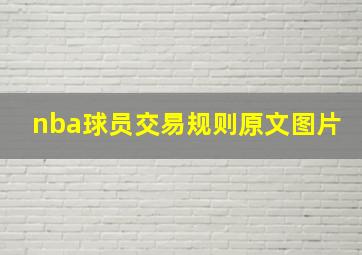 nba球员交易规则原文图片